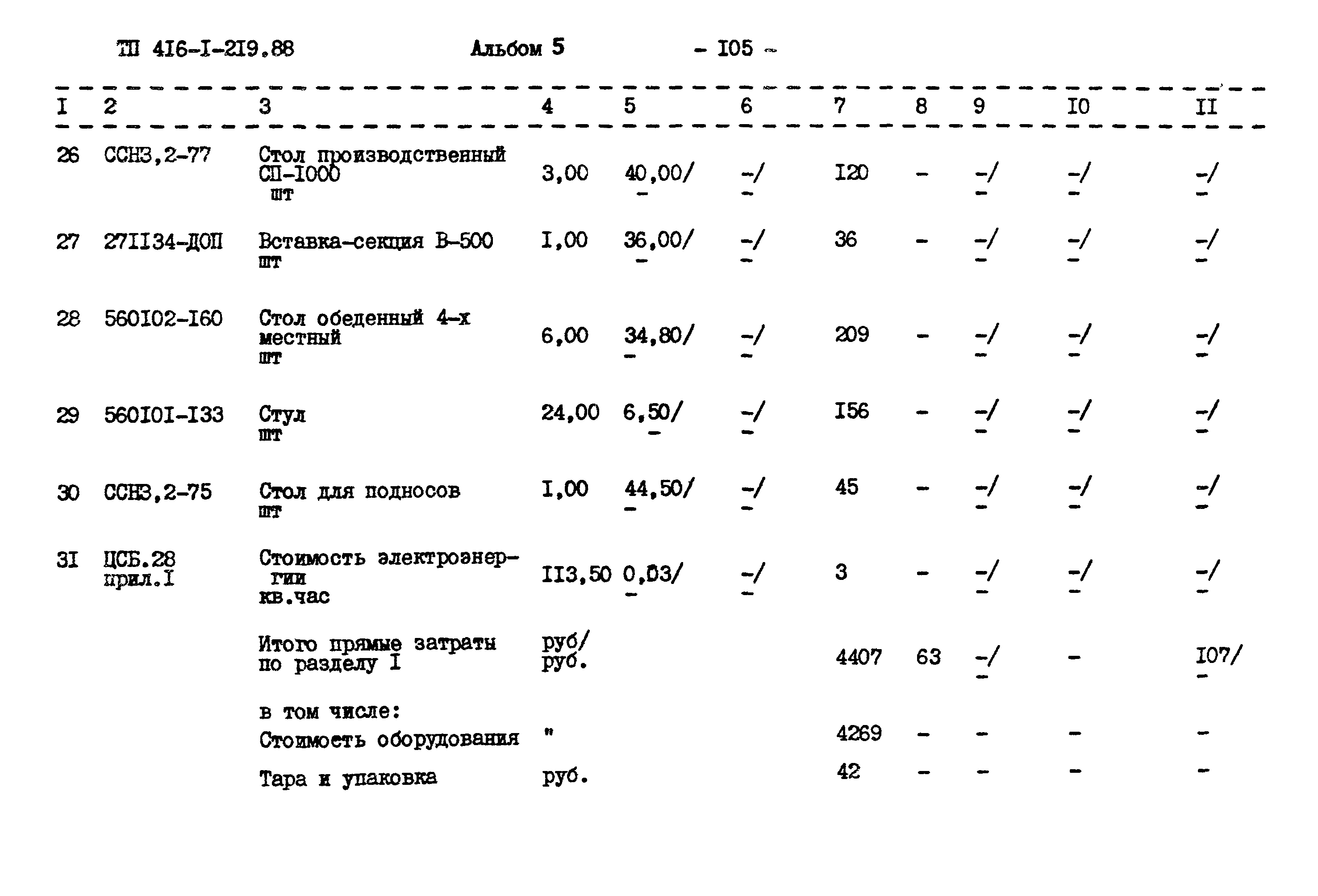 ТП 416-I-219.88 Альбом 5 - I05 -

| I | 2 | 3 | 4 | 5 | 6 | 7 | 8 | 9 | I0 | II |
|---|---|---|---|---|---|---|---|---|---|---|
| 26 | ССН3,2-77 | Стол производственный СП-I000 шт | 3,00 | 40,00/ - | -/ - | I20 | - | -/ - | -/ - | -/ - |
| 27 | 27II34-ДОП | Вставка-секция В-500 шт | I,00 | 36,00/ - | -/ - | 36 | - | -/ - | -/ - | -/ - |
| 28 | 560I02-I60 | Стол обеденный 4-х местный шт | 6,00 | 34,80/ - | -/ - | 209 | - | -/ - | -/ - | -/ - |
| 29 | 560I0I-I33 | Стул шт | 24,00 | 6,50/ - | -/ - | I56 | - | -/ - | -/ - | -/ - |
| 30 | ССН3,2-75 | Стол для подносов шт | I,00 | 44,50/ - | -/ - | 45 | - | -/ - | -/ - | -/ - |
| 3I | ЦСБ.28 прил.I | Стоимость электроэнергии кв.час | II3,50 | 0,03/ - | -/ - | 3 | - | -/ - | -/ - | -/ - |
| | | Итого прямые затраты по разделу I | руб/ руб. | | | 4407 | 63 | -/ - | - | I07/ - |
| | | в том числе: | | | | | | | | |
| | | Стоимость оборудования | " | | | 4269 | - | - | - | - |
| | | Тара и упаковка | руб. | | | 42 | - | - | - | - |